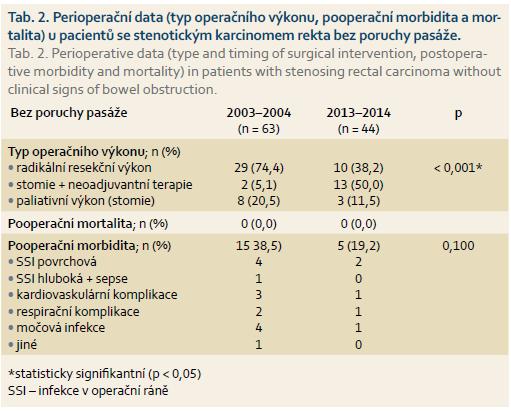 Tab. 2. Perioperační data (typ operačního výkonu, pooperační morbidita a mortalita) u pacientů se stenotickým karcinomem rekta bez poruchy pasáže.
Tab. 2. Perioperative data (type and timing of surgical intervention, postoperative morbidity and mortality) in patients with stenosing rectal carcinoma without clinical signs of bowel obstruction.

| Bez poruchy pasáže | 2003–2004 (n = 63) | 2013–2014 (n = 44) | p |
|---|---|---|---|
| Typ operačního výkonu; n (%) | | | |
| • radikální resekční výkon | 29 (74,4) | 10 (38,2) | < 0,001* |
| • stomie + neoadjuvantní terapie | 2 (5,1) | 13 (50,0) | |
| • paliativní výkon (stomie) | 8 (20,5) | 3 (11,5) | |
| Pooperační mortalita; n (%) | 0 (0,0) | 0 (0,0) | |
| Pooperační morbidita; n (%) | 15 38,5) | 5 (19,2) | 0,100 |
| • SSI povrchová | 4 | 2 | |
| • SSI hluboká + sepse | 1 | 0 | |
| • kardiovaskulární komplikace | 3 | 1 | |
| • respirační komplikace | 2 | 1 | |
| • močová infekce | 4 | 1 | |
| • jiné | 1 | 0 | |

*statisticky signifikantní (p < 0,05)
SSI – infekce v operační ráně